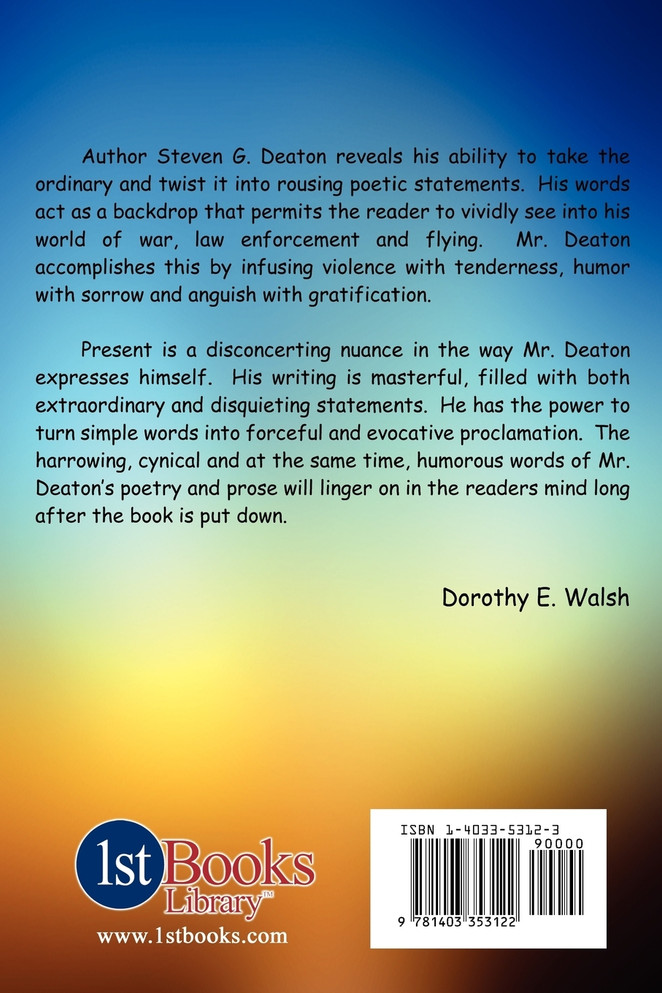 Author Steven G. Deaton reveals his ability to take the ordinary and twist it into rousing poetic statements. His words act as a backdrop that permits the reader to vividly see into his world of war, law enforcement and flying. Mr. Deaton accomplishes this by infusing violence with tenderness, humor with sorrow and anguish with gratification.

Present is a disconcerting nuance in the way Mr. Deaton expresses himself. His writing is masterful, filled with both extraordinary and disquieting statements. He has the power to turn simple words into forceful and evocative proclamation. The harrowing, cynical and at the same time, humorous words of Mr. Deaton's poetry and prose will linger on in the readers mind long after the book is put down.

Dorothy E. Walsh

1st Books Library™

www.1stbooks.com

ISBN 1-4033-5312-3

90000

9 781403 353122